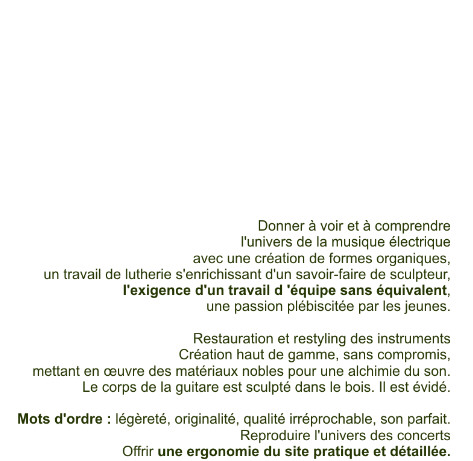 Donner à voir et à comprendre
l'univers de la musique électrique
avec une création de formes organiques,
un travail de lutherie s'enrichissant d'un savoir-faire de sculpteur,
l'exigence d'un travail d 'équipe sans équivalent,
une passion plébiscitée par les jeunes.

Restauration et restyling des instruments
Création haut de gamme, sans compromis,
mettant en œuvre des matériaux nobles pour une alchimie du son.
Le corps de la guitare est sculpté dans le bois. Il est évidé.

Mots d'ordre : légèreté, originalité, qualité irréprochable, son parfait.
Reproduire l'univers des concerts
Offrir une ergonomie du site pratique et détaillée.